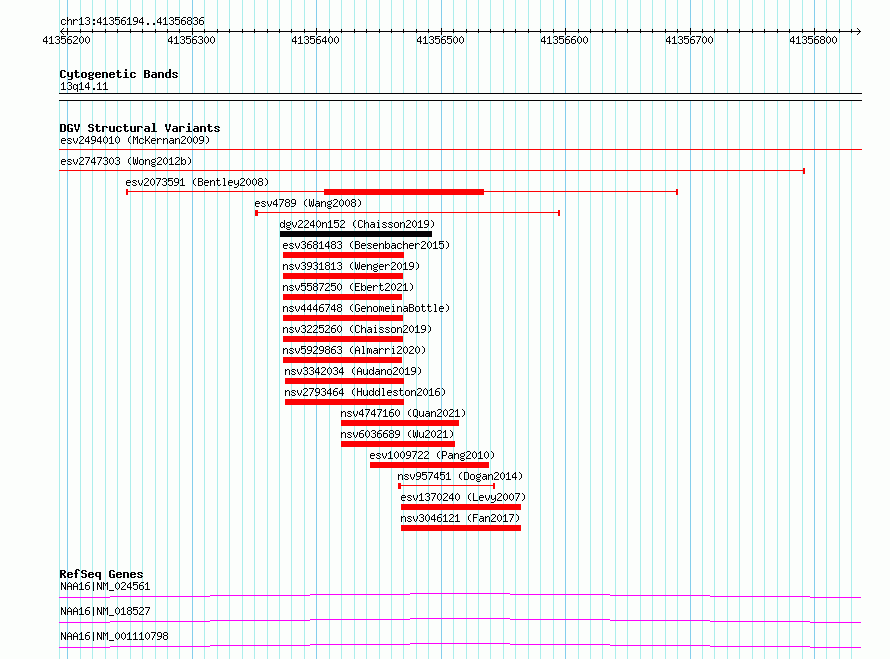 chr13:41356194..41356836

41356200 41356300 41356400 41356500 41356600 41356700 41356800

Cytogenetic Bands
13q14.11

DGV Structural Variants
esv2494010 (McKernan2009)
esv2747303 (Wong2012b)
esv2073591 (Bentley2008)
esv4789 (Wang2008)
dgv2240n152 (Chaisson2019)
esv3681483 (Besenbacher2015)
nsv3931813 (Wenger2019)
nsv5587250 (Ebert2021)
nsv4446748 (GenomeinaBottle)
nsv3225260 (Chaisson2019)
nsv5929863 (Almarri2020)
nsv3342034 (Audano2019)
nsv2793464 (Huddleston2016)
nsv4747160 (Quan2021)
nsv6036689 (Wu2021)
esv1009722 (Pang2010)
nsv957451 (Dogan2014)
esv1370240 (Levy2007)
nsv3046121 (Fan2017)

RefSeq Genes
NAA16|NM_024561
NAA16|NM_018527
NAA16|NM_001110798